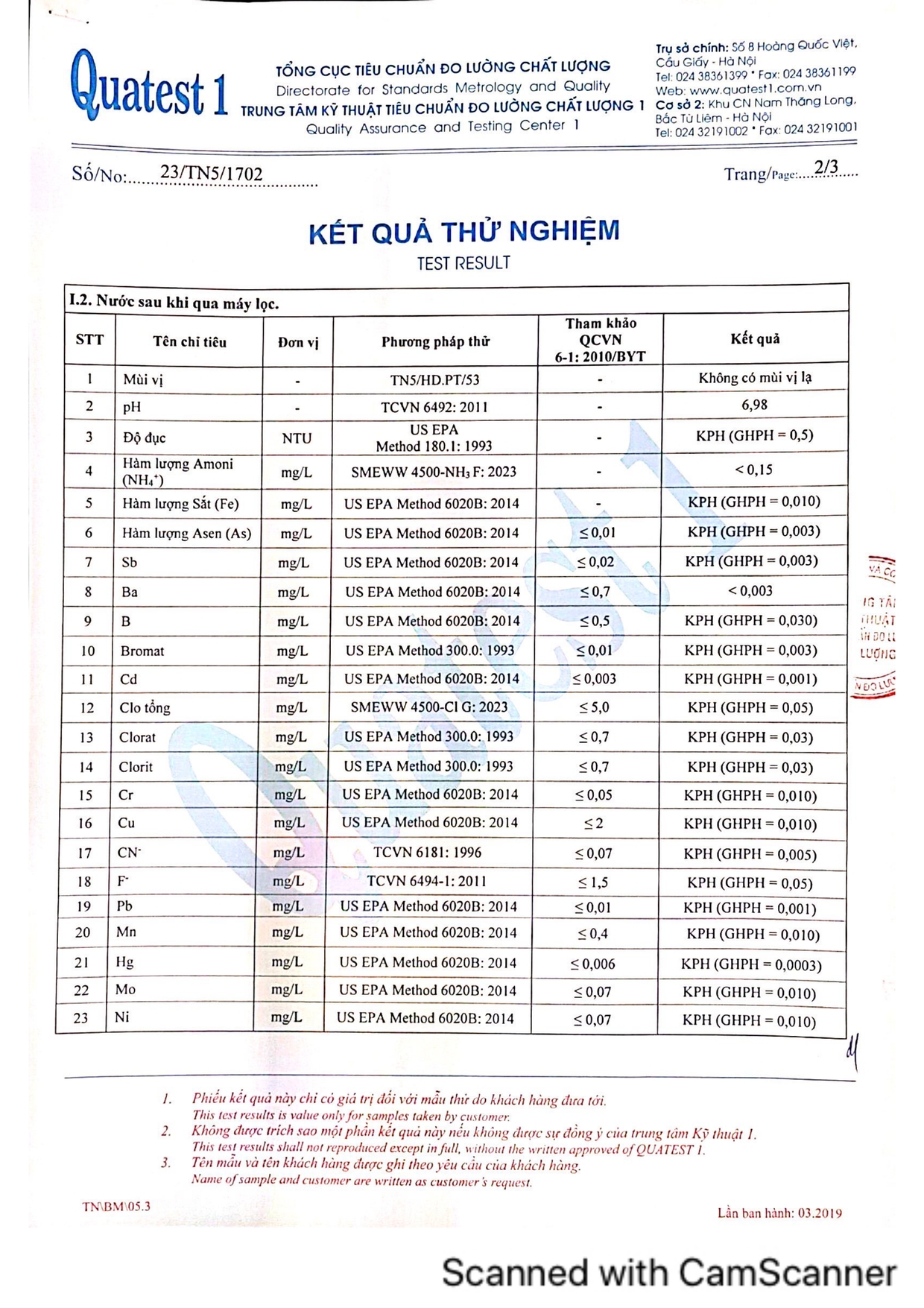 Quatest 1

TỔNG CỤC TIÊU CHUẨN ĐO LƯỜNG CHẤT LƯỢNG
Directorate for Standards Metrology and Quality
TRUNG TÂM KỸ THUẬT TIÊU CHUẨN ĐO LƯỜNG CHẤT LƯỢNG 1
Quality Assurance and Testing Center 1

Trụ sở chính: Số 8 Hoàng Quốc Việt, Cầu Giấy - Hà Nội
Tel: 024 38361399 * Fax: 024 38361199
Web: www.quatest1.com.vn
Cơ sở 2: Khu CN Nam Thăng Long, Bắc Từ Liêm - Hà Nội
Tel: 024 32191002 * Fax: 024 32191001

Số/No: 23/TN5/1702

Trang/Page: 2/3

KẾT QUẢ THỬ NGHIỆM
TEST RESULT

I.2. Nước sau khi qua máy lọc.

| STT | Tên chỉ tiêu | Đơn vị | Phương pháp thử | Tham khảo QCVN 6-1: 2010/BYT | Kết quả |
|---|---|---|---|---|---|
| 1 | Mùi vị | - | TN5/HD.PT/53 | - | Không có mùi vị lạ |
| 2 | pH | - | TCVN 6492: 2011 | - | 6,98 |
| 3 | Độ đục | NTU | US EPA Method 180.1: 1993 | - | KPH (GHPH = 0,5) |
| 4 | Hàm lượng Amoni ($NH_4^+$) | mg/L | SMEWW 4500-$NH_3$ F: 2023 | - | < 0,15 |
| 5 | Hàm lượng Sắt (Fe) | mg/L | US EPA Method 6020B: 2014 | - | KPH (GHPH = 0,010) |
| 6 | Hàm lượng Asen (As) | mg/L | US EPA Method 6020B: 2014 | ≤ 0,01 | KPH (GHPH = 0,003) |
| 7 | Sb | mg/L | US EPA Method 6020B: 2014 | ≤ 0,02 | KPH (GHPH = 0,003) |
| 8 | Ba | mg/L | US EPA Method 6020B: 2014 | ≤ 0,7 | < 0,003 |
| 9 | B | mg/L | US EPA Method 6020B: 2014 | ≤ 0,5 | KPH (GHPH = 0,030) |
| 10 | Bromat | mg/L | US EPA Method 300.0: 1993 | ≤ 0,01 | KPH (GHPH = 0,003) |
| 11 | Cd | mg/L | US EPA Method 6020B: 2014 | ≤ 0,003 | KPH (GHPH = 0,001) |
| 12 | Clo tổng | mg/L | SMEWW 4500-Cl G: 2023 | ≤ 5,0 | KPH (GHPH = 0,05) |
| 13 | Clorat | mg/L | US EPA Method 300.0: 1993 | ≤ 0,7 | KPH (GHPH = 0,03) |
| 14 | Clorit | mg/L | US EPA Method 300.0: 1993 | ≤ 0,7 | KPH (GHPH = 0,03) |
| 15 | Cr | mg/L | US EPA Method 6020B: 2014 | ≤ 0,05 | KPH (GHPH = 0,010) |
| 16 | Cu | mg/L | US EPA Method 6020B: 2014 | ≤ 2 | KPH (GHPH = 0,010) |
| 17 | $CN^-$ | mg/L | TCVN 6181: 1996 | ≤ 0,07 | KPH (GHPH = 0,005) |
| 18 | $F^-$ | mg/L | TCVN 6494-1: 2011 | ≤ 1,5 | KPH (GHPH = 0,05) |
| 19 | Pb | mg/L | US EPA Method 6020B: 2014 | ≤ 0,01 | KPH (GHPH = 0,001) |
| 20 | Mn | mg/L | US EPA Method 6020B: 2014 | ≤ 0,4 | KPH (GHPH = 0,010) |
| 21 | Hg | mg/L | US EPA Method 6020B: 2014 | ≤ 0,006 | KPH (GHPH = 0,0003) |
| 22 | Mo | mg/L | US EPA Method 6020B: 2014 | ≤ 0,07 | KPH (GHPH = 0,010) |
| 23 | Ni | mg/L | US EPA Method 6020B: 2014 | ≤ 0,07 | KPH (GHPH = 0,010) |

1. Phiếu kết quả này chỉ có giá trị đối với mẫu thử do khách hàng đưa tới.
This test results is value only for samples taken by customer.
2. Không được trích sao một phần kết quả này nếu không được sự đồng ý của trung tâm Kỹ thuật 1.
This test results shall not reproduced except in full, without the written approved of QUATEST 1.
3. Tên mẫu và tên khách hàng được ghi theo yêu cầu của khách hàng.
Name of sample and customer are written as customer's request.

TN\BM\05.3

Lần ban hành: 03.2019

Scanned with CamScanner